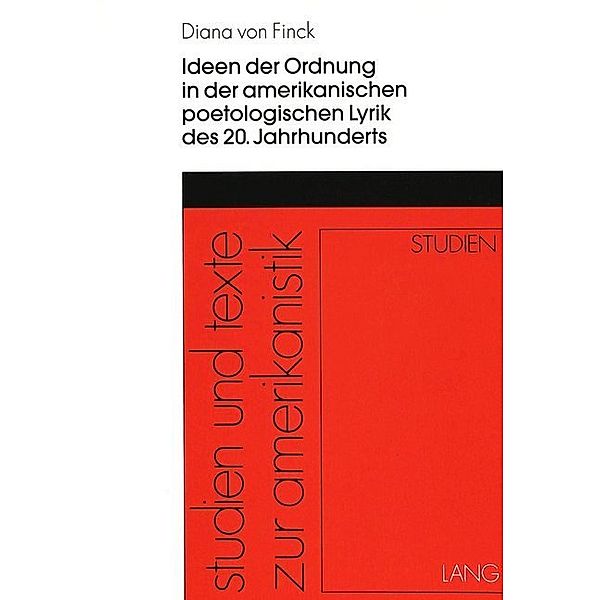 Diana von Finck

Ideen der Ordnung in der amerikanischen poetologischen Lyrik des 20. Jahrhunderts

studien und texte zur amerikanistik

STUDIEN

LANG